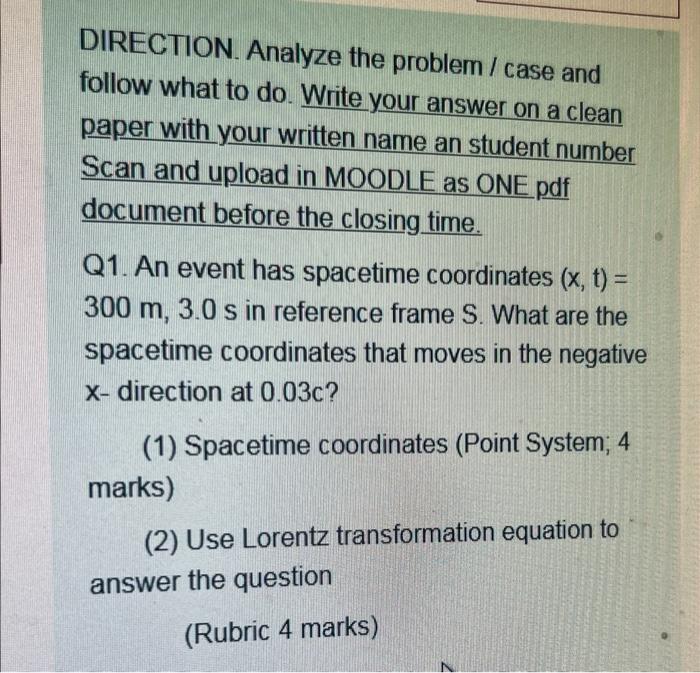 DIRECTION. Analyze the problem / case and follow what to do. Write your answer on a clean paper with your written name an student number Scan and upload in MOODLE as ONE pdf document before the closing time.

Q1. An event has spacetime coordinates (x, t) = 300 m, 3.0 s in reference frame S. What are the spacetime coordinates that moves in the negative x- direction at 0.03c?

(1) Spacetime coordinates (Point System; 4 marks)

(2) Use Lorentz transformation equation to answer the question

(Rubric 4 marks)